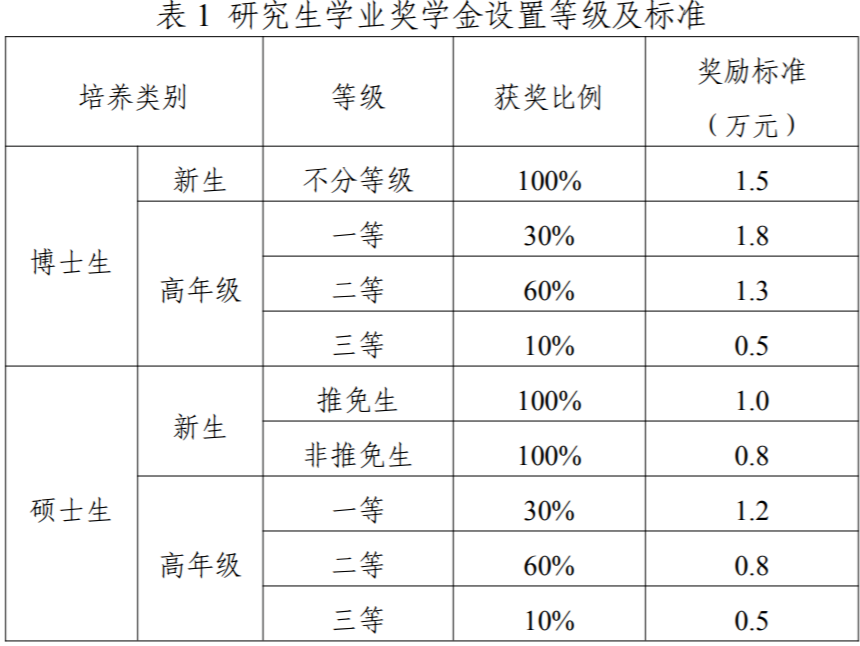 表1 研究生学业奖学金设置等级及标准

| 培养类别 | | 等级 | 获奖比例 | 奖励标准（万元） |
|---|---|---|---|---|
| 博士生 | 新生 | 不分等级 | 100% | 1.5 |
| | 高年级 | 一等 | 30% | 1.8 |
| | | 二等 | 60% | 1.3 |
| | | 三等 | 10% | 0.5 |
| 硕士生 | 新生 | 推免生 | 100% | 1.0 |
| | | 非推免生 | 100% | 0.8 |
| | 高年级 | 一等 | 30% | 1.2 |
| | | 二等 | 60% | 0.8 |
| | | 三等 | 10% | 0.5 |